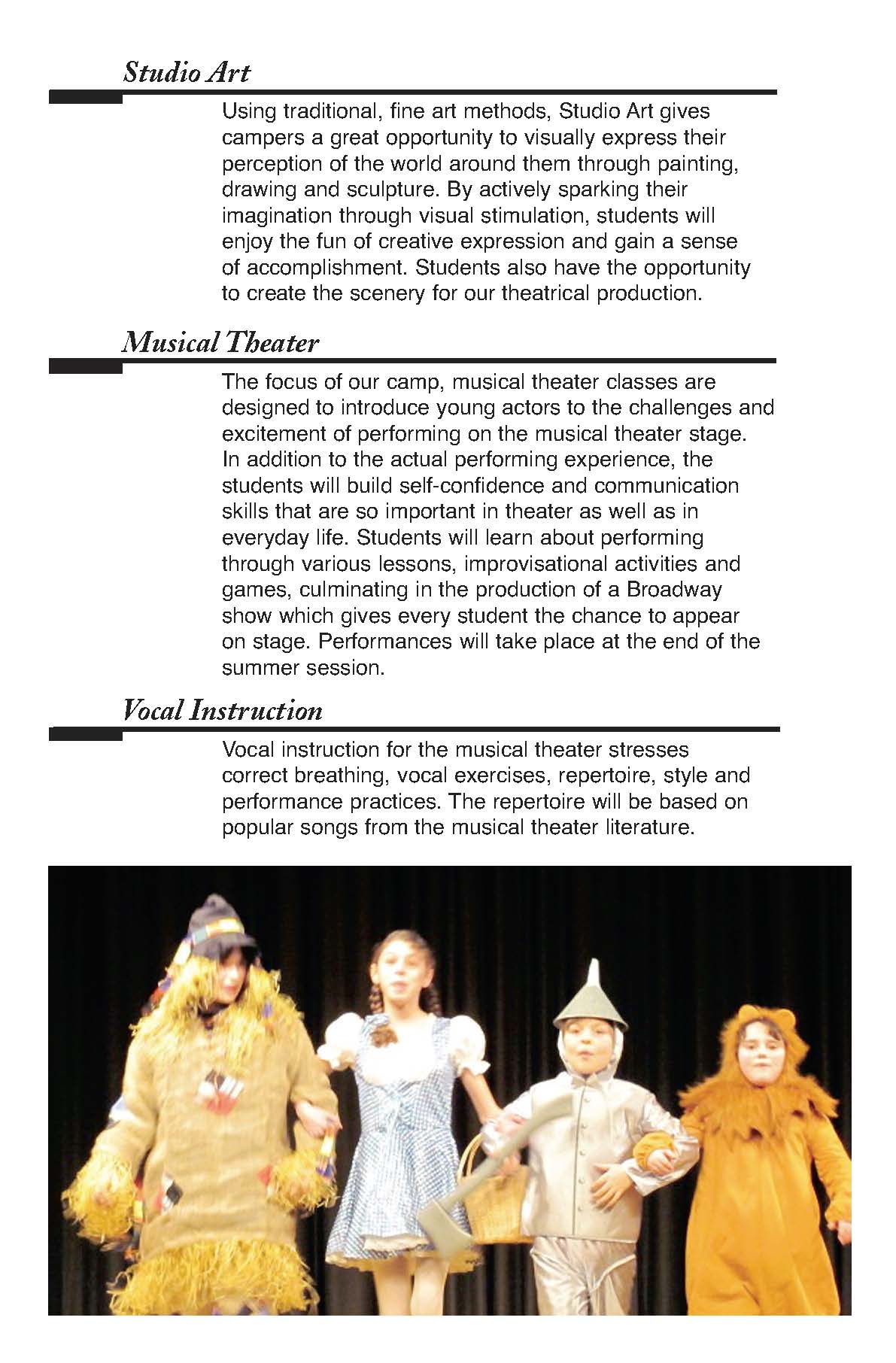 Studio Art

Using traditional, fine art methods, Studio Art gives campers a great opportunity to visually express their perception of the world around them through painting, drawing and sculpture. By actively sparking their imagination through visual stimulation, students will enjoy the fun of creative expression and gain a sense of accomplishment. Students also have the opportunity to create the scenery for our theatrical production.

Musical Theater

The focus of our camp, musical theater classes are designed to introduce young actors to the challenges and excitement of performing on the musical theater stage. In addition to the actual performing experience, the students will build self-confidence and communication skills that are so important in theater as well as in everyday life. Students will learn about performing through various lessons, improvisational activities and games, culminating in the production of a Broadway show which gives every student the chance to appear on stage. Performances will take place at the end of the summer session.

Vocal Instruction

Vocal instruction for the musical theater stresses correct breathing, vocal exercises, repertoire, style and performance practices. The repertoire will be based on popular songs from the musical theater literature.